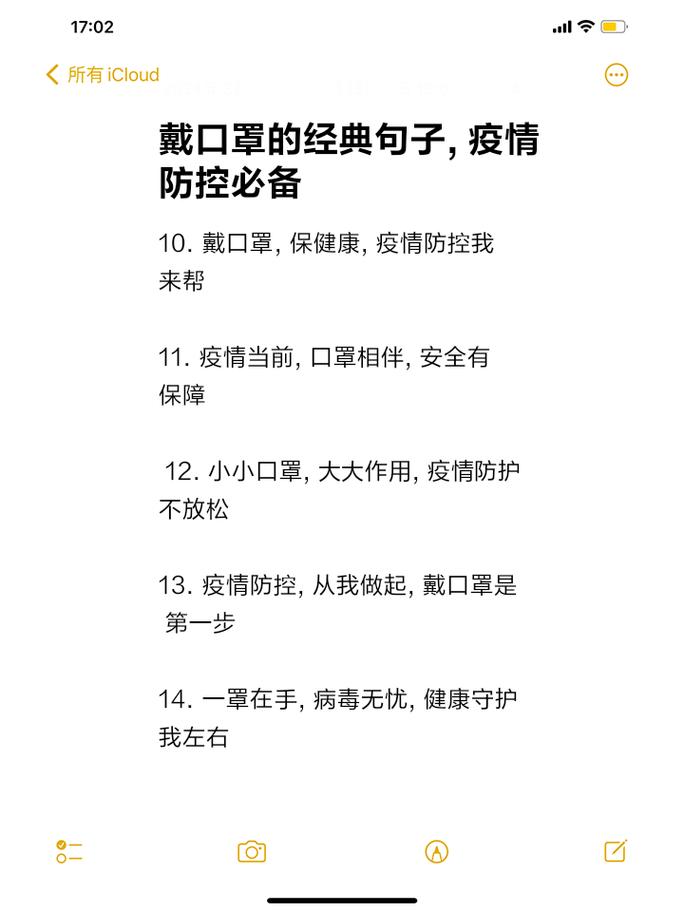 17:02

所有 iCloud

戴口罩的经典句子, 疫情防控必备

10. 戴口罩, 保健康, 疫情防控我来帮

11. 疫情当前, 口罩相伴, 安全有保障

12. 小小口罩, 大大作用, 疫情防护不放松

13. 疫情防控, 从我做起, 戴口罩是第一步

14. 一罩在手, 病毒无忧, 健康守护我左右